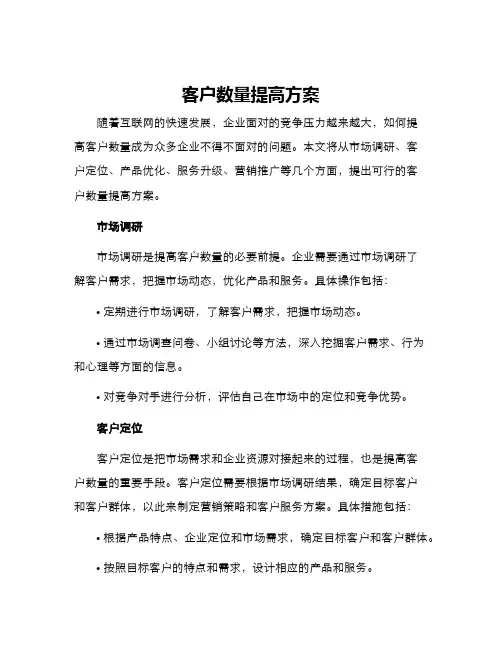 客户数量提高方案

随着互联网的快速发展，企业面对的竞争压力越来越大，如何提高客户数量成为众多企业不得不面对的问题。本文将从市场调研、客户定位、产品优化、服务升级、营销推广等几个方面，提出可行的客户数量提高方案。

市场调研

市场调研是提高客户数量的必要前提。企业需要通过市场调研了解客户需求，把握市场动态，优化产品和服务。具体操作包括：

• 定期进行市场调研，了解客户需求，把握市场动态。

• 通过市场调查问卷、小组讨论等方法，深入挖掘客户需求、行为和心理等方面的信息。

• 对竞争对手进行分析，评估自己在市场中的定位和竞争优势。

客户定位

客户定位是把市场需求和企业资源对接起来的过程，也是提高客户数量的重要手段。客户定位需要根据市场调研结果，确定目标客户和客户群体，以此来制定营销策略和客户服务方案。具体措施包括：

• 根据产品特点、企业定位和市场需求，确定目标客户和客户群体。

• 按照目标客户的特点和需求，设计相应的产品和服务。